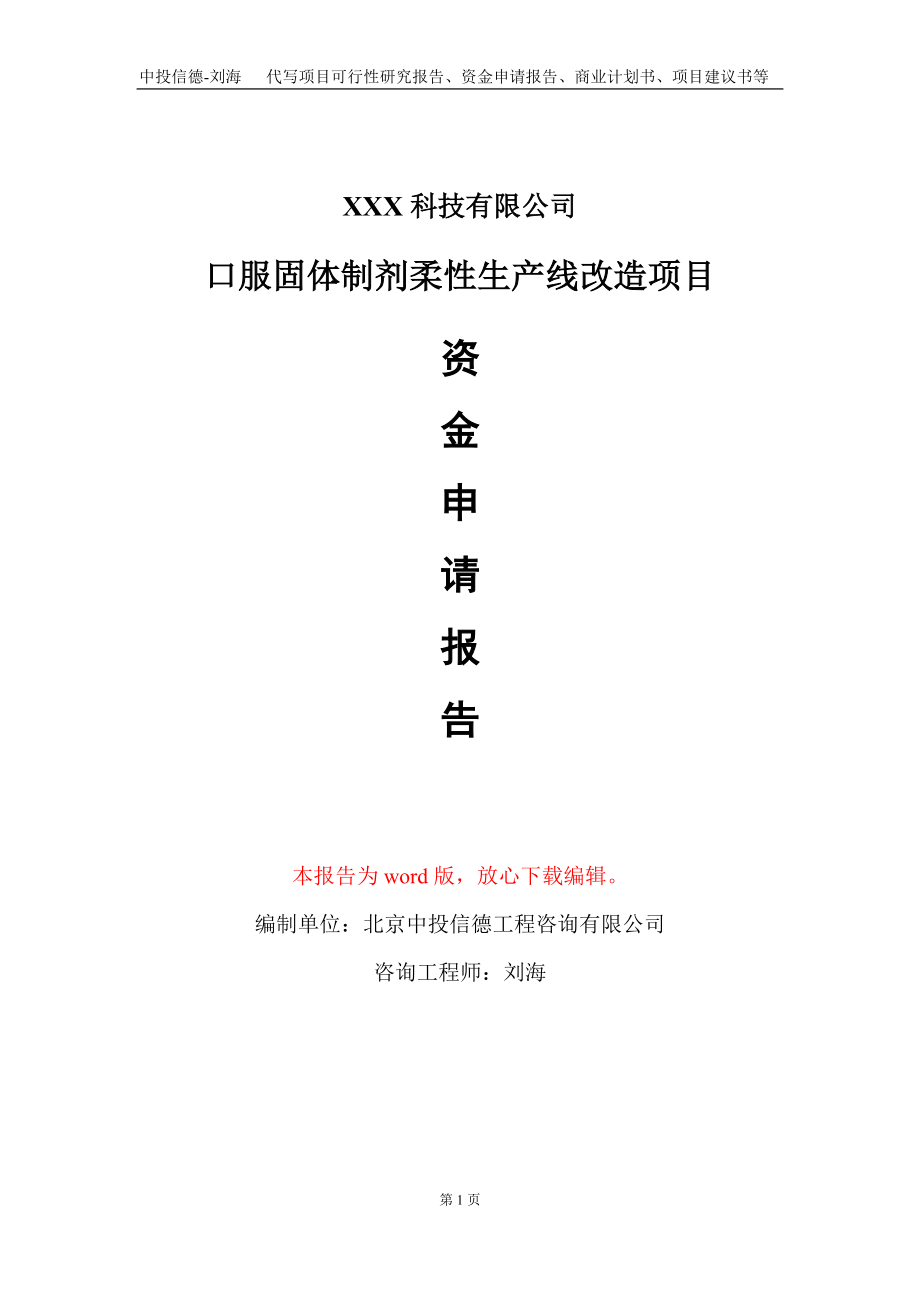 中投信德-刘海　　代写项目可行性研究报告、资金申请报告、商业计划书、项目建议书等

XXX 科技有限公司

口服固体制剂柔性生产线改造项目

资

金

申

请

报

告

本报告为 word 版，放心下载编辑。

编制单位：北京中投信德工程咨询有限公司

咨询工程师：刘海

第 1 页